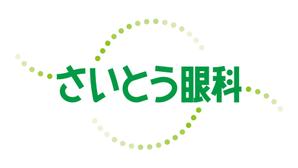 さいとう眼科